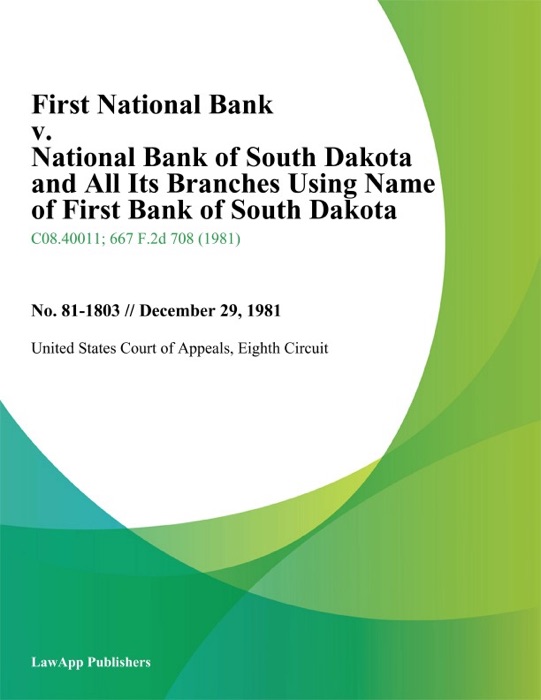 First National Bank
v.
National Bank of South Dakota and All Its Branches Using Name of First Bank of South Dakota

C08.40011; 667 F.2d 708 (1981)

No. 81-1803 // December 29, 1981

United States Court of Appeals, Eighth Circuit

LawApp Publishers